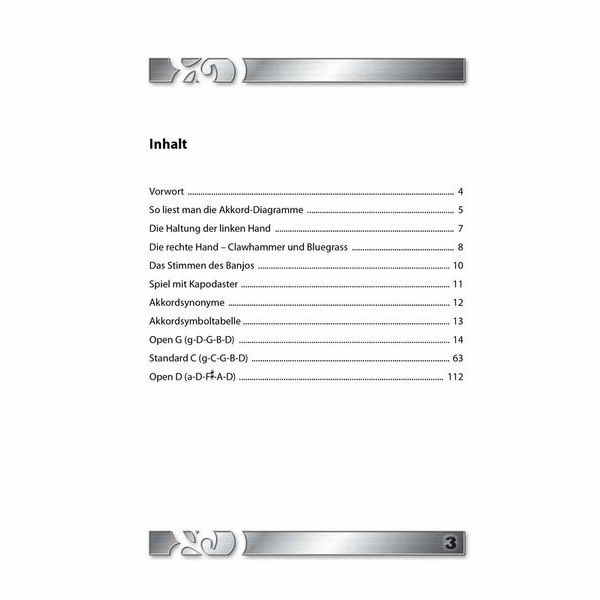 Inhalt

Vorwort 4
So liest man die Akkord-Diagramme 5
Die Haltung der linken Hand 7
Die rechte Hand – Clawhammer und Bluegrass 8
Das Stimmen des Banjos 10
Spiel mit Kapodaster 11
Akkordsynonyme 12
Akkordsymboltabelle 13
Open G (g-D-G-B-D) 14
Standard C (g-C-G-B-D) 63
Open D (a-D-F♯-A-D) 112

3